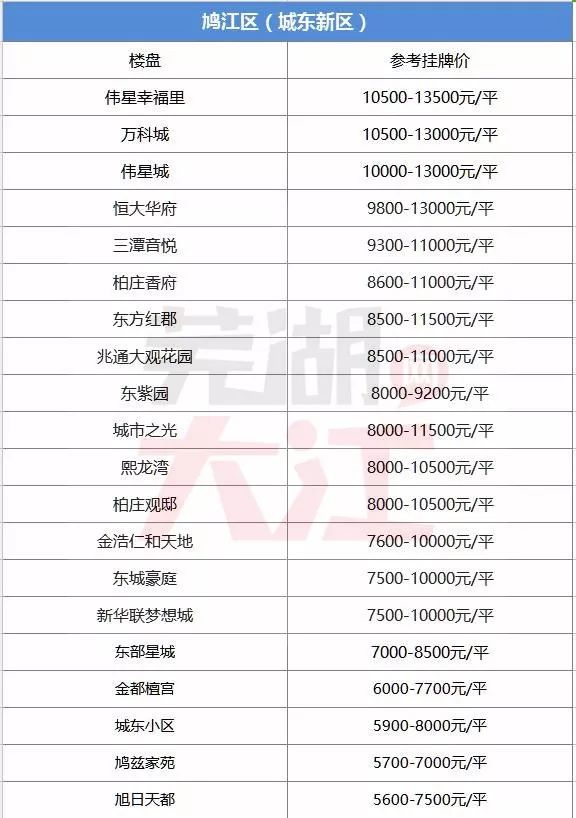 鸠江区（城东新区）

| 楼盘 | 参考挂牌价 |
|---|---|
| 伟星幸福里 | 10500-13500元/平 |
| 万科城 | 10500-13000元/平 |
| 伟星城 | 10000-13000元/平 |
| 恒大华府 | 9800-13000元/平 |
| 三潭音悦 | 9300-11000元/平 |
| 柏庄香府 | 8600-11000元/平 |
| 东方红郡 | 8500-11500元/平 |
| 兆通大观花园 | 8500-11000元/平 |
| 东紫园 | 8000-9200元/平 |
| 城市之光 | 8000-11500元/平 |
| 熙龙湾 | 8000-10500元/平 |
| 柏庄观邸 | 8000-10500元/平 |
| 金浩仁和天地 | 7600-10000元/平 |
| 东城豪庭 | 7500-10000元/平 |
| 新华联梦想城 | 7500-10000元/平 |
| 东部星城 | 7000-8500元/平 |
| 金都檀宫 | 6000-7700元/平 |
| 城东小区 | 5900-8000元/平 |
| 鸠兹家苑 | 5700-7000元/平 |
| 旭日天都 | 5600-7500元/平 |

芜湖网 大江